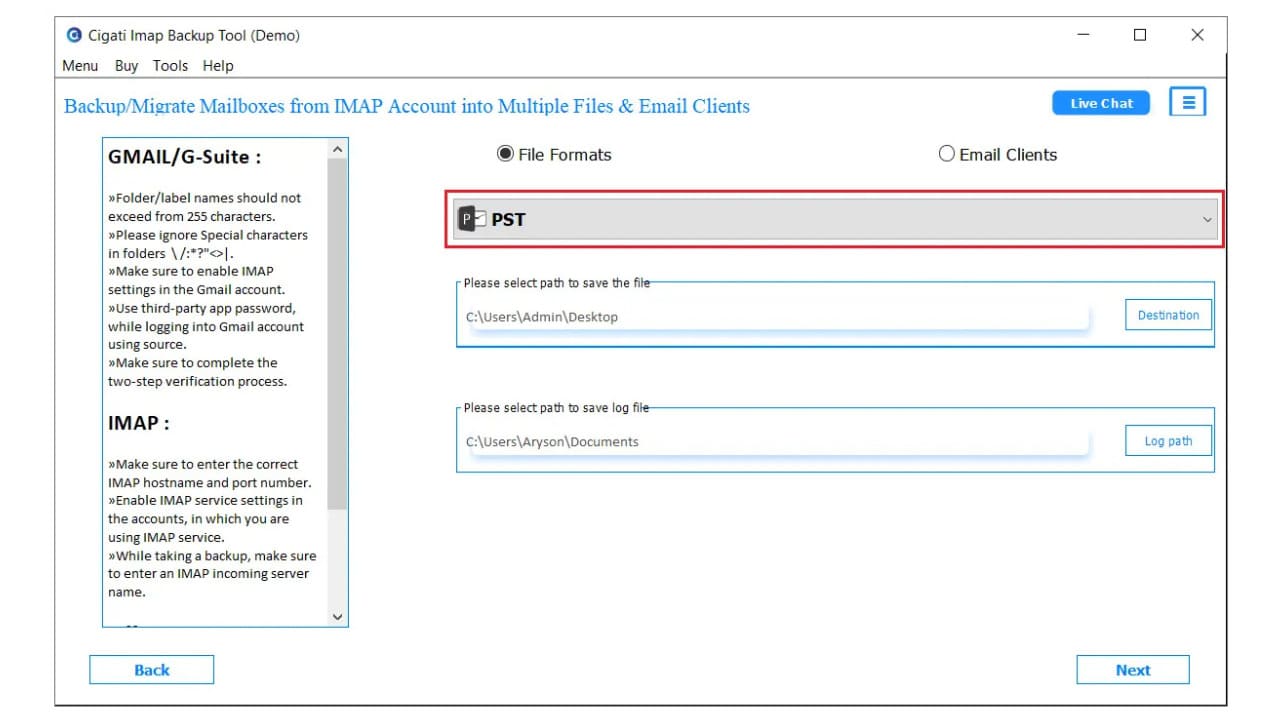 Cigati Imap Backup Tool (Demo)

Menu Buy Tools Help

Backup/Migrate Mailboxes from IMAP Account into Multiple Files & Email Clients

Live Chat

GMAIL/G-Suite :

»Folder/label names should not exceed from 255 characters.
»Please ignore Special characters in folders \/:*?"<>|.
»Make sure to enable IMAP settings in the Gmail account.
»Use third-party app password, while logging into Gmail account using source.
»Make sure to complete the two-step verification process.

IMAP :

»Make sure to enter the correct IMAP hostname and port number.
»Enable IMAP service settings in the accounts, in which you are using IMAP service.
»While taking a backup, make sure to enter an IMAP incoming server name.

File Formats

Email Clients

PST

Please select path to save the file

C:\Users\Admin\Desktop

Destination

Please select path to save log file

C:\Users\Aryson\Documents

Log path

Back

Next